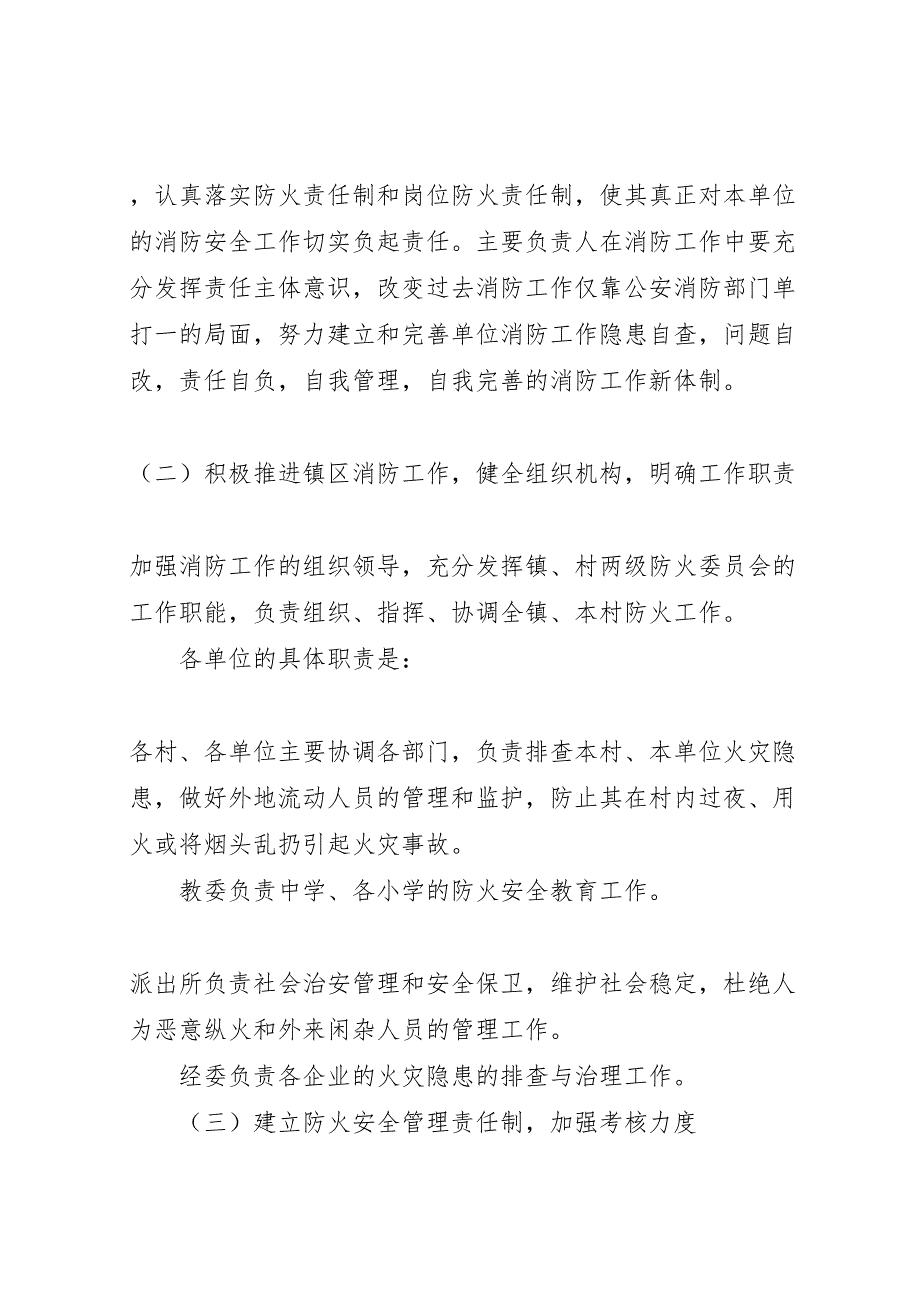 ，认真落实防火责任制和岗位防火责任制，使其真正对本单位的消防安全工作切实负起责任。主要负责人在消防工作中要充分发挥责任主体意识，改变过去消防工作仅靠公安消防部门单打一的局面，努力建立和完善单位消防工作隐患自查，问题自改，责任自负，自我管理，自我完善的消防工作新体制。

（二）积极推进镇区消防工作，健全组织机构，明确工作职责

加强消防工作的组织领导，充分发挥镇、村两级防火委员会的工作职能，负责组织、指挥、协调全镇、本村防火工作。

各单位的具体职责是：

各村、各单位主要协调各部门，负责排查本村、本单位火灾隐患，做好外地流动人员的管理和监护，防止其在村内过夜、用火或将烟头乱扔引起火灾事故。

教委负责中学、各小学的防火安全教育工作。

派出所负责社会治安管理和安全保卫，维护社会稳定，杜绝人为恶意纵火和外来闲杂人员的管理工作。

经委负责各企业的火灾隐患的排查与治理工作。

（三）建立防火安全管理责任制，加强考核力度